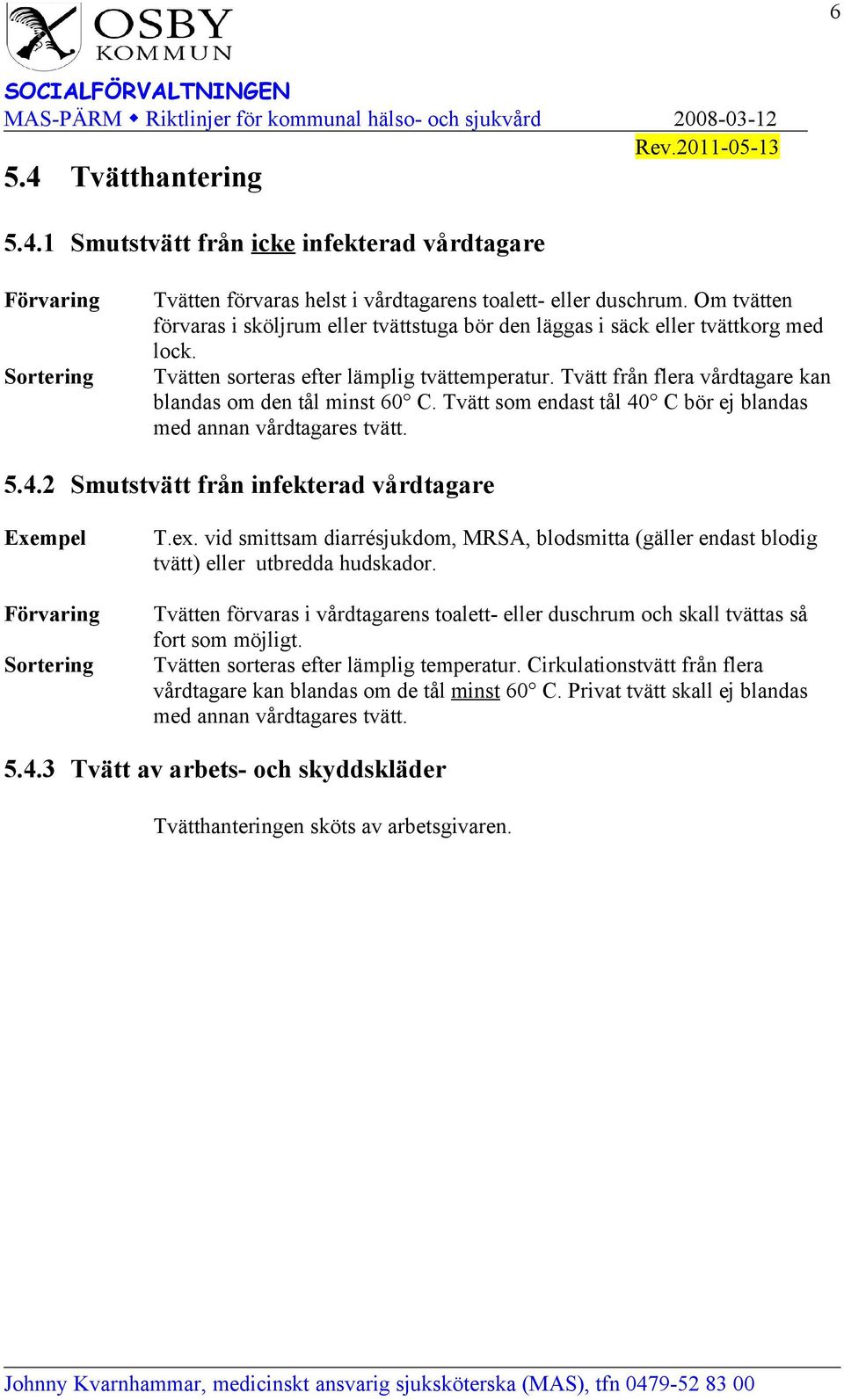 6

OSBY
KOMMUN

SOCIALFÖRVALTNINGEN
MAS-PÄRM ◆ Riktlinjer för kommunal hälso- och sjukvård 2008-03-12
Rev.2011-05-13

5.4 Tvätthantering

5.4.1 Smutstvätt från icke infekterad vårdtagare

Förvaring Tvätten förvaras helst i vårdtagarens toalett- eller duschrum. Om tvätten förvaras i sköljrum eller tvättstuga bör den läggas i säck eller tvättkorg med lock.

Sortering Tvätten sorteras efter lämplig tvättemperatur. Tvätt från flera vårdtagare kan blandas om den tål minst 60° C. Tvätt som endast tål 40° C bör ej blandas med annan vårdtagares tvätt.

5.4.2 Smutstvätt från infekterad vårdtagare

Exempel T.ex. vid smittsam diarrésjukdom, MRSA, blodsmitta (gäller endast blodig tvätt) eller utbredda hudskador.

Förvaring Tvätten förvaras i vårdtagarens toalett- eller duschrum och skall tvättas så fort som möjligt.

Sortering Tvätten sorteras efter lämplig temperatur. Cirkulationstvätt från flera vårdtagare kan blandas om de tål minst 60° C. Privat tvätt skall ej blandas med annan vårdtagares tvätt.

5.4.3 Tvätt av arbets- och skyddskläder

Tvätthanteringen sköts av arbetsgivaren.

Johnny Kvarnhammar, medicinskt ansvarig sjuksköterska (MAS), tfn 0479-52 83 00